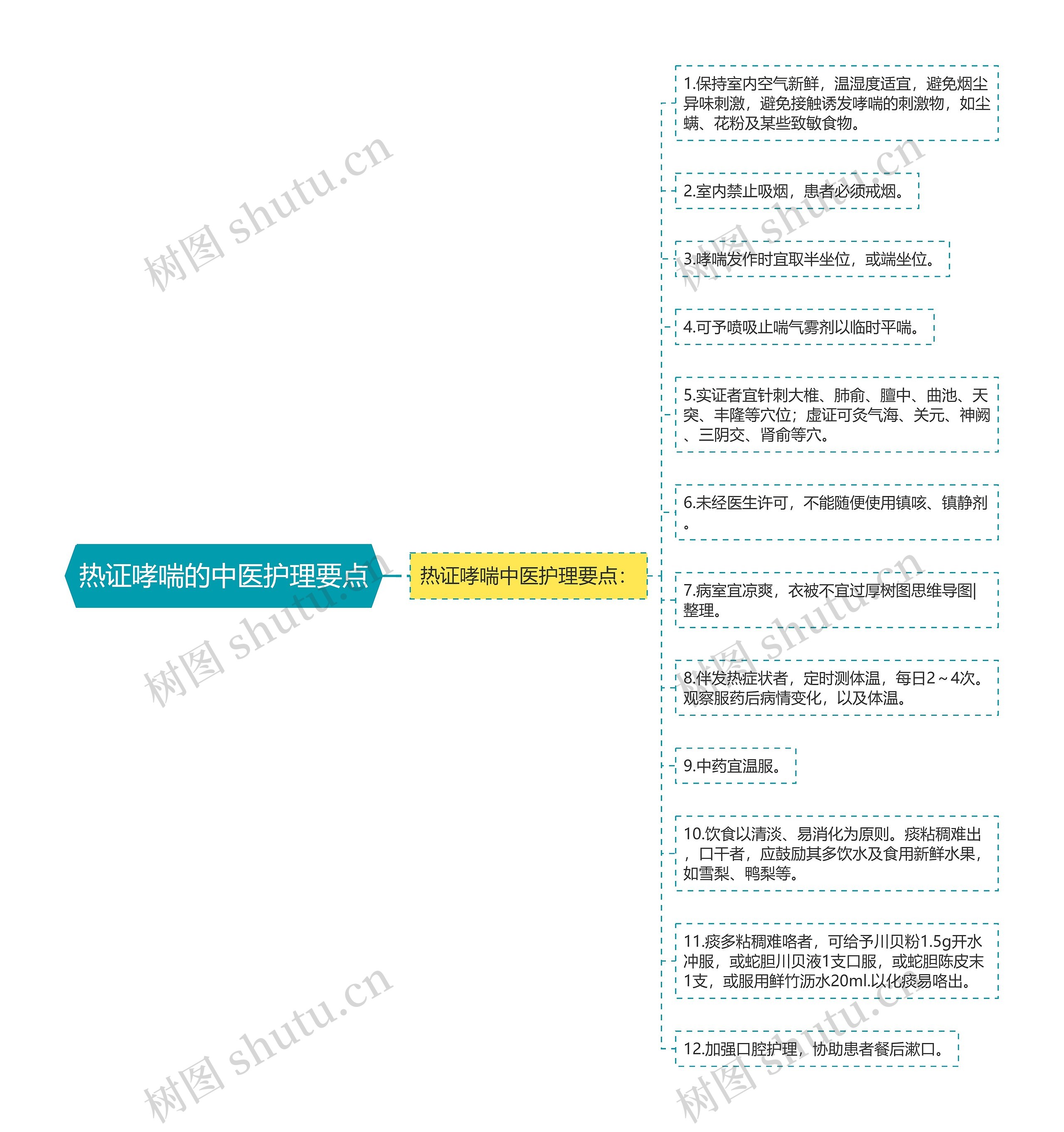 热证哮喘的中医护理要点

热证哮喘中医护理要点：

1.保持室内空气新鲜，温湿度适宜，避免烟尘异味刺激，避免接触诱发哮喘的刺激物，如尘螨、花粉及某些致敏食物。

2.室内禁止吸烟，患者必须戒烟。

3.哮喘发作时宜取半坐位，或端坐位。

4.可予喷吸止喘气雾剂以临时平喘。

5.实证者宜针刺大椎、肺俞、膻中、曲池、天突、丰隆等穴位；虚证可灸气海、关元、神阙、三阴交、肾俞等穴。

6.未经医生许可，不能随便使用镇咳、镇静剂。

7.病室宜凉爽，衣被不宜过厚树图思维导图|整理。

8.伴发热症状者，定时测体温，每日2～4次。观察服药后病情变化，以及体温。

9.中药宜温服。

10.饮食以清淡、易消化为原则。痰粘稠难出，口干者，应鼓励其多饮水及食用新鲜水果，如雪梨、鸭梨等。

11.痰多粘稠难咯者，可给予川贝粉1.5g开水冲服，或蛇胆川贝液1支口服，或蛇胆陈皮末1支，或服用鲜竹沥水20ml.以化痰易咯出。

12.加强口腔护理，协助患者餐后漱口。

树图 shutu.cn
树图 shutu.cn
树图 shutu.cn
树图 shutu.cn
树图 shutu.cn
树图 shutu.cn